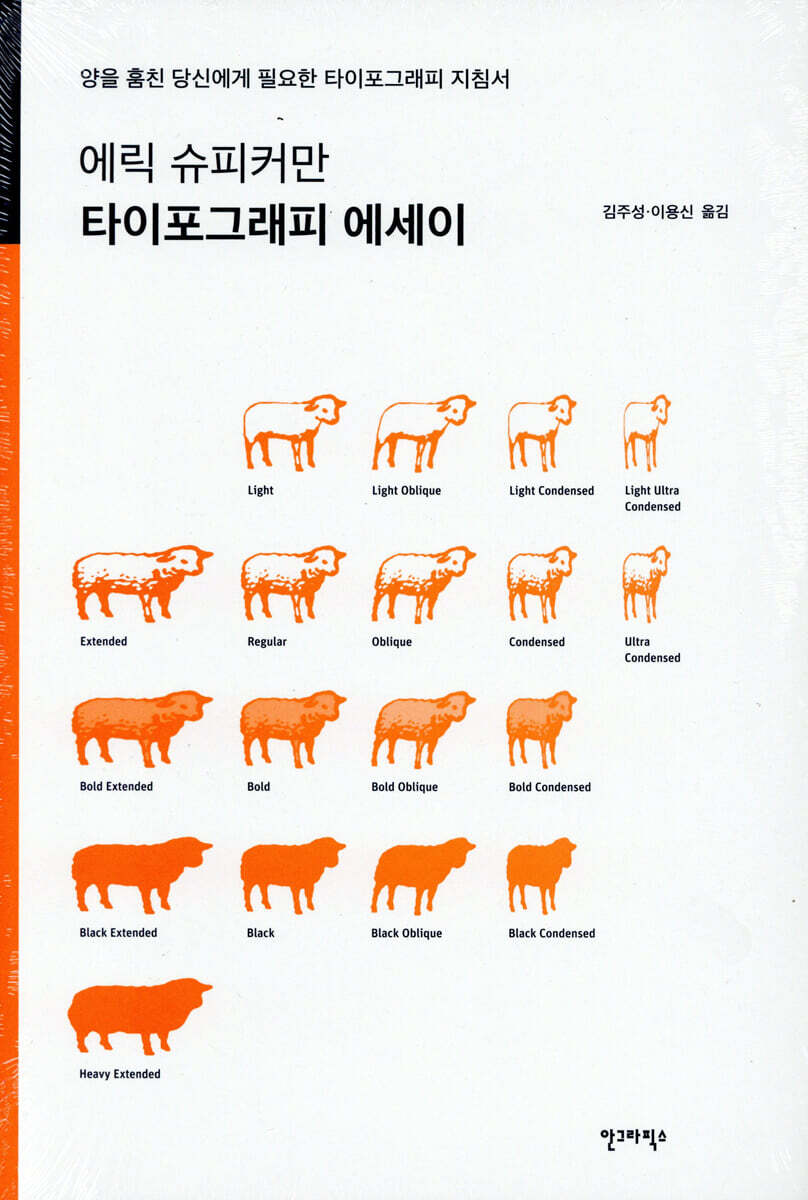 양을 훔친 당신에게 필요한 타이포그래피 지침서

에릭 슈피커만
타이포그래피 에세이

김주성·이용신 옮김

Light

Light Oblique

Light Condensed

Light Ultra Condensed

Extended

Regular

Oblique

Condensed

Ultra Condensed

Bold Extended

Bold

Bold Oblique

Bold Condensed

Black Extended

Black

Black Oblique

Black Condensed

Heavy Extended

안그라픽스